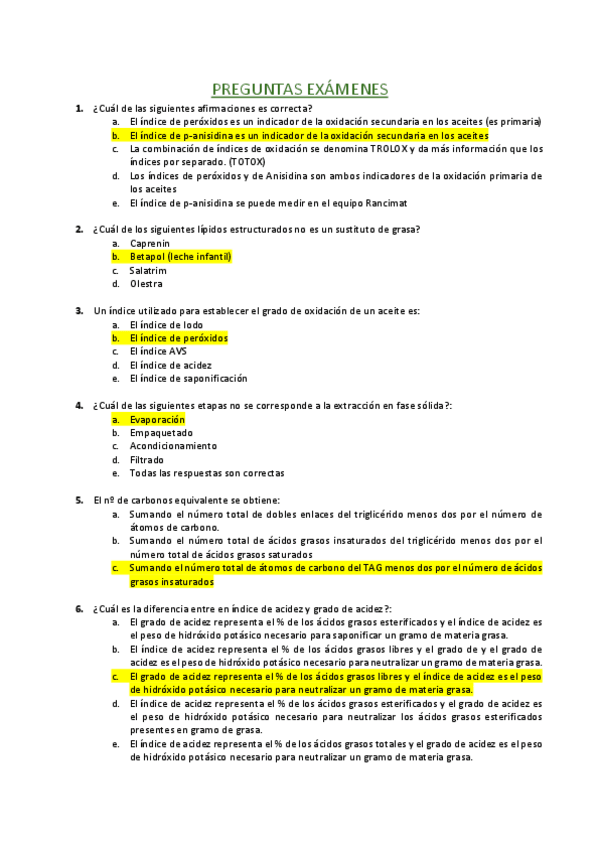 PREGUNTAS EXÁMENES

1. ¿Cuál de las siguientes afirmaciones es correcta?
a. El índice de peróxidos es un indicador de la oxidación secundaria en los aceites (es primaria)
b. El índice de p-anisidina es un indicador de la oxidación secundaria en los aceites
c. La combinación de índices de oxidación se denomina TROLOX y da más información que los índices por separado. (TOTOX)
d. Los índices de peróxidos y de Anisidina son ambos indicadores de la oxidación primaria de los aceites
e. El índice de p-anisidina se puede medir en el equipo Rancimat

2. ¿Cuál de los siguientes lípidos estructurados no es un sustituto de grasa?
a. Caprenin
b. Betapol (leche infantil)
c. Salatrim
d. Olestra

3. Un índice utilizado para establecer el grado de oxidación de un aceite es:
a. El índice de Iodo
b. El índice de peróxidos
c. El índice AVS
d. El índice de acidez
e. El índice de saponificación

4. ¿Cuál de las siguientes etapas no se corresponde a la extracción en fase sólida?:
a. Evaporación
b. Empaquetado
c. Acondicionamiento
d. Filtrado
e. Todas las respuestas son correctas

5. El nº de carbonos equivalente se obtiene:
a. Sumando el número total de dobles enlaces del triglicérido menos dos por el número de átomos de carbono.
b. Sumando el número total de ácidos grasos insaturados del triglicérido menos dos por el número total de ácidos grasos saturados
c. Sumando el número total de átomos de carbono del TAG menos dos por el número de ácidos grasos insaturados

6. ¿Cuál es la diferencia entre en índice de acidez y grado de acidez?:
a. El grado de acidez representa el % de los ácidos grasos esterificados y el índice de acidez es el peso de hidróxido potásico necesario para saponificar un gramo de materia grasa.
b. El índice de acidez representa el % de los ácidos grasos libres y el grado de y el grado de acidez es el peso de hidróxido potásico necesario para neutralizar un gramo de materia grasa.
c. El grado de acidez representa el % de los ácidos grasos libres y el índice de acidez es el peso de hidróxido potásico necesario para neutralizar un gramo de materia grasa.
d. El índice de acidez representa el % de los ácidos grasos esterificados y el grado de acidez es el peso de hidróxido potásico necesario para neutralizar los ácidos grasos esterificados presentes en gramo de grasa.
e. El índice de acidez representa el % de los ácidos grasos totales y el grado de acidez es el peso de hidróxido potásico necesario para neutralizar un gramo de materia grasa.